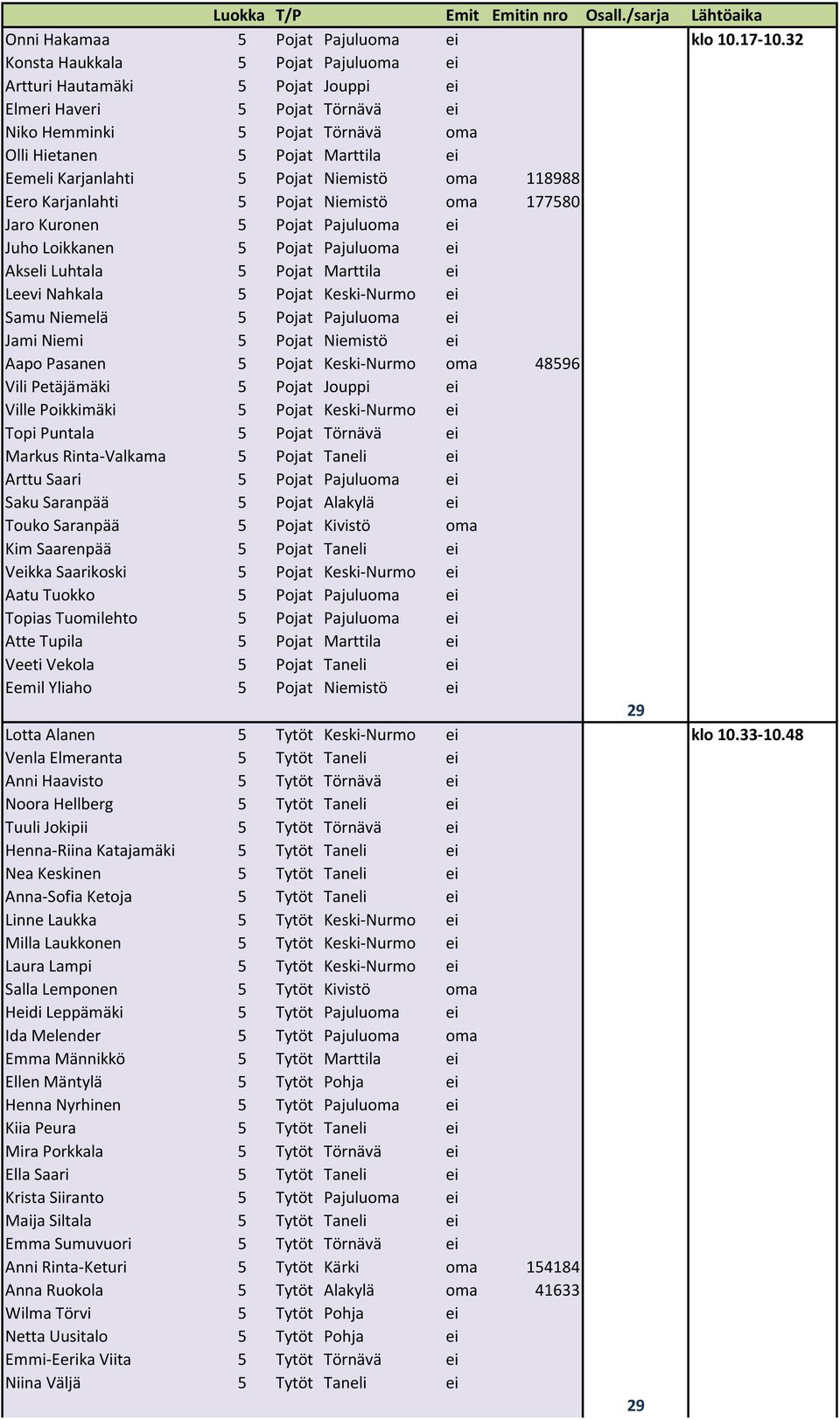 | | Luokka | T/P | | Emit | Emitin nro | Osall./sarja | Lähtöaika |
|---|---|---|---|---|---|---|---|
| Onni Hakamaa | 5 | Pojat | Pajuluoma | ei | | | klo 10.17-10.32 |
| Konsta Haukkala | 5 | Pojat | Pajuluoma | ei | | | |
| Artturi Hautamäki | 5 | Pojat | Jouppi | ei | | | |
| Elmeri Haveri | 5 | Pojat | Törnävä | ei | | | |
| Niko Hemminki | 5 | Pojat | Törnävä | oma | | | |
| Olli Hietanen | 5 | Pojat | Marttila | ei | | | |
| Eemeli Karjanlahti | 5 | Pojat | Niemistö | oma | 118988 | | |
| Eero Karjanlahti | 5 | Pojat | Niemistö | oma | 177580 | | |
| Jaro Kuronen | 5 | Pojat | Pajuluoma | ei | | | |
| Juho Loikkanen | 5 | Pojat | Pajuluoma | ei | | | |
| Akseli Luhtala | 5 | Pojat | Marttila | ei | | | |
| Leevi Nahkala | 5 | Pojat | Keski-Nurmo | ei | | | |
| Samu Niemelä | 5 | Pojat | Pajuluoma | ei | | | |
| Jami Niemi | 5 | Pojat | Niemistö | ei | | | |
| Aapo Pasanen | 5 | Pojat | Keski-Nurmo | oma | 48596 | | |
| Vili Petäjämäki | 5 | Pojat | Jouppi | ei | | | |
| Ville Poikkimäki | 5 | Pojat | Keski-Nurmo | ei | | | |
| Topi Puntala | 5 | Pojat | Törnävä | ei | | | |
| Markus Rinta-Valkama | 5 | Pojat | Taneli | ei | | | |
| Arttu Saari | 5 | Pojat | Pajuluoma | ei | | | |
| Saku Saranpää | 5 | Pojat | Alakylä | ei | | | |
| Touko Saranpää | 5 | Pojat | Kivistö | oma | | | |
| Kim Saarenpää | 5 | Pojat | Taneli | ei | | | |
| Veikka Saarikoski | 5 | Pojat | Keski-Nurmo | ei | | | |
| Aatu Tuokko | 5 | Pojat | Pajuluoma | ei | | | |
| Topias Tuomilehto | 5 | Pojat | Pajuluoma | ei | | | |
| Atte Tupila | 5 | Pojat | Marttila | ei | | | |
| Veeti Vekola | 5 | Pojat | Taneli | ei | | | |
| Eemil Yliaho | 5 | Pojat | Niemistö | ei | | | |
| | | | | | | 29 | |
| Lotta Alanen | 5 | Tytöt | Keski-Nurmo | ei | | | klo 10.33-10.48 |
| Venla Elmeranta | 5 | Tytöt | Taneli | ei | | | |
| Anni Haavisto | 5 | Tytöt | Törnävä | ei | | | |
| Noora Hellberg | 5 | Tytöt | Taneli | ei | | | |
| Tuuli Jokipii | 5 | Tytöt | Törnävä | ei | | | |
| Henna-Riina Katajamäki | 5 | Tytöt | Taneli | ei | | | |
| Nea Keskinen | 5 | Tytöt | Taneli | ei | | | |
| Anna-Sofia Ketoja | 5 | Tytöt | Taneli | ei | | | |
| Linne Laukka | 5 | Tytöt | Keski-Nurmo | ei | | | |
| Milla Laukkonen | 5 | Tytöt | Keski-Nurmo | ei | | | |
| Laura Lampi | 5 | Tytöt | Keski-Nurmo | ei | | | |
| Salla Lemponen | 5 | Tytöt | Kivistö | oma | | | |
| Heidi Leppämäki | 5 | Tytöt | Pajuluoma | ei | | | |
| Ida Melender | 5 | Tytöt | Pajuluoma | oma | | | |
| Emma Männikkö | 5 | Tytöt | Marttila | ei | | | |
| Ellen Mäntylä | 5 | Tytöt | Pohja | ei | | | |
| Henna Nyrhinen | 5 | Tytöt | Pajuluoma | ei | | | |
| Kiia Peura | 5 | Tytöt | Taneli | ei | | | |
| Mira Porkkala | 5 | Tytöt | Törnävä | ei | | | |
| Ella Saari | 5 | Tytöt | Taneli | ei | | | |
| Krista Siiranto | 5 | Tytöt | Pajuluoma | ei | | | |
| Maija Siltala | 5 | Tytöt | Taneli | ei | | | |
| Emma Sumuvuori | 5 | Tytöt | Törnävä | ei | | | |
| Anni Rinta-Keturi | 5 | Tytöt | Kärki | oma | 154184 | | |
| Anna Ruokola | 5 | Tytöt | Alakylä | oma | 41633 | | |
| Wilma Törvi | 5 | Tytöt | Pohja | ei | | | |
| Netta Uusitalo | 5 | Tytöt | Pohja | ei | | | |
| Emmi-Eerika Viita | 5 | Tytöt | Törnävä | ei | | | |
| Niina Väljä | 5 | Tytöt | Taneli | ei | | | |
| | | | | | | 29 | |